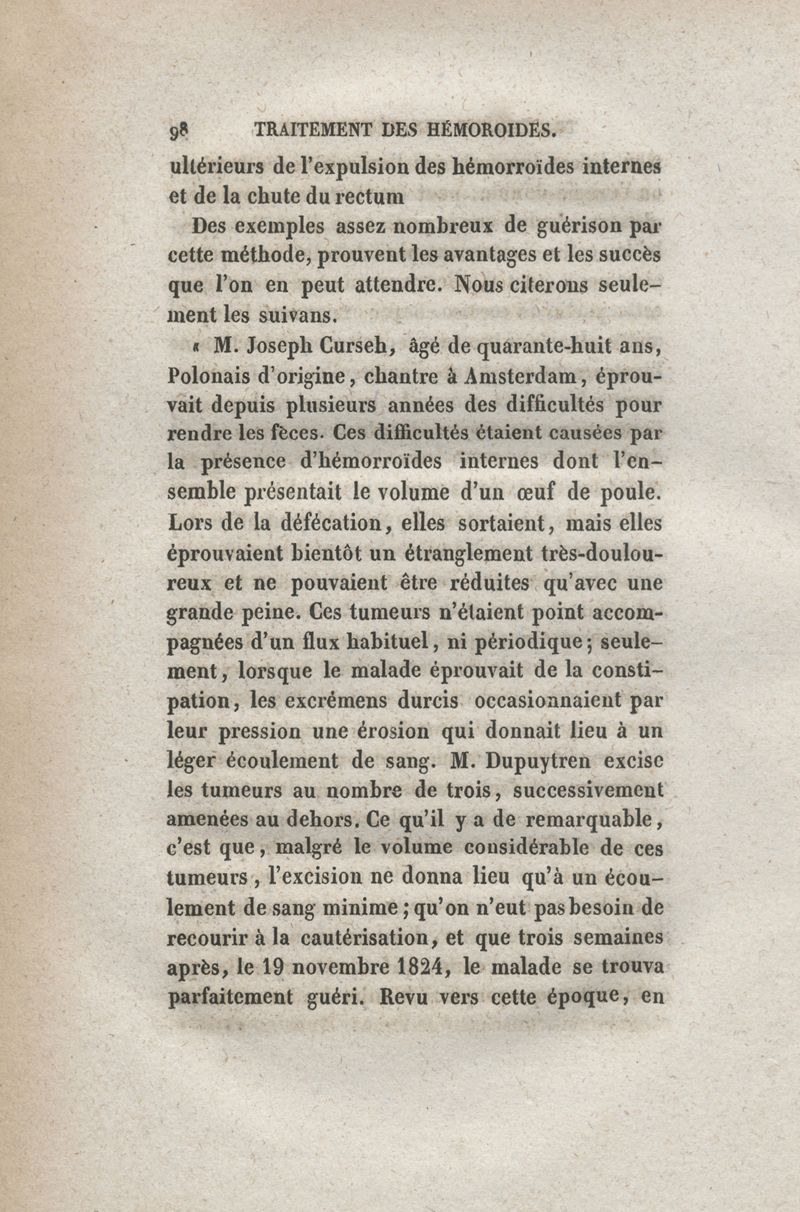 98 TRAITEMENT DES HÉMOROIDES.

ultérieurs de l'expulsion des hémorroïdes internes et de la chute du rectum

Des exemples assez nombreux de guérison par cette méthode, prouvent les avantages et les succès que l'on en peut attendre. Nous citerons seulement les suivans.

« M. Joseph Curseh, âgé de quarante-huit ans, Polonais d'origine, chantre à Amsterdam, éprouvait depuis plusieurs années des difficultés pour rendre les fèces. Ces difficultés étaient causées par la présence d'hémorroïdes internes dont l'ensemble présentait le volume d'un œuf de poule. Lors de la défécation, elles sortaient, mais elles éprouvaient bientôt un étranglement très-douloureux et ne pouvaient être réduites qu'avec une grande peine. Ces tumeurs n'étaient point accompagnées d'un flux habituel, ni périodique; seulement, lorsque le malade éprouvait de la constipation, les excrémens durcis occasionnaient par leur pression une érosion qui donnait lieu à un léger écoulement de sang. M. Dupuytren excise les tumeurs au nombre de trois, successivement amenées au dehors. Ce qu'il y a de remarquable, c'est que, malgré le volume considérable de ces tumeurs, l'excision ne donna lieu qu'à un écoulement de sang minime; qu'on n'eut pas besoin de recourir à la cautérisation, et que trois semaines après, le 19 novembre 1824, le malade se trouva parfaitement guéri. Revu vers cette époque, en